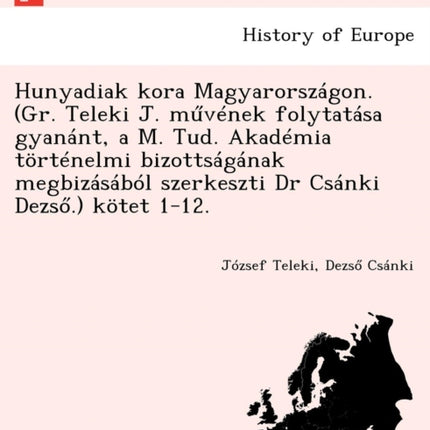 History of Europe

Hunyadiak kora Magyarországon. (Gr. Teleki J. művének folytatása gyanánt, a M. Tud. Akadémia történelmi bizottságának megbizásából szerkeszti Dr Csánki Dezső.) kötet 1-12.

József Teleki, Dezső Csánki